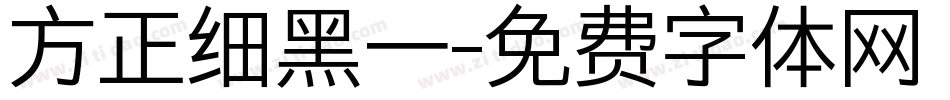 方正细黑一-免费字体网